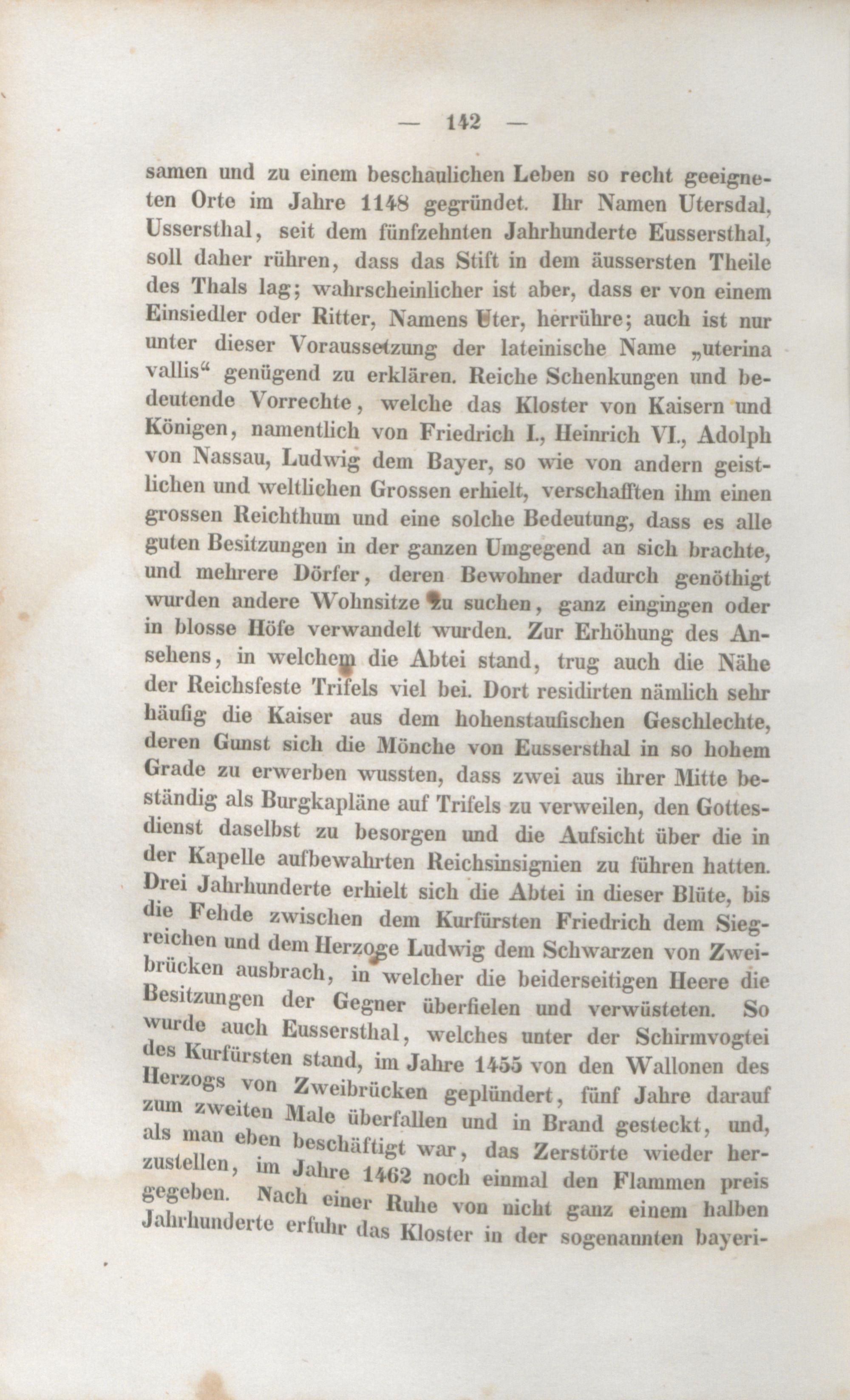 — 142 —

samen und zu einem beschaulichen Leben so recht geeigneten Orte im Jahre 1148 gegründet. Ihr Namen Utersdal, Ussersthal, seit dem fünfzehnten Jahrhunderte Eussersthal, soll daher rühren, dass das Stift in dem äussersten Theile des Thals lag; wahrscheinlicher ist aber, dass er von einem Einsiedler oder Ritter, Namens Uter, herrühre; auch ist nur unter dieser Voraussetzung der lateinische Name „uterina vallis“ genügend zu erklären. Reiche Schenkungen und bedeutende Vorrechte, welche das Kloster von Kaisern und Königen, namentlich von Friedrich I., Heinrich VI., Adolph von Nassau, Ludwig dem Bayer, so wie von andern geistlichen und weltlichen Grossen erhielt, verschafften ihm einen grossen Reichthum und eine solche Bedeutung, dass es alle guten Besitzungen in der ganzen Umgegend an sich brachte, und mehrere Dörfer, deren Bewohner dadurch genöthigt wurden andere Wohnsitze zu suchen, ganz eingingen oder in blosse Höfe verwandelt wurden. Zur Erhöhung des Ansehens, in welchem die Abtei stand, trug auch die Nähe der Reichsfeste Trifels viel bei. Dort residirten nämlich sehr häufig die Kaiser aus dem hohenstaufischen Geschlechte, deren Gunst sich die Mönche von Eussersthal in so hohem Grade zu erwerben wussten, dass zwei aus ihrer Mitte beständig als Burgkapläne auf Trifels zu verweilen, den Gottesdienst daselbst zu besorgen und die Aufsicht über die in der Kapelle aufbewahrten Reichsinsignien zu führen hatten. Drei Jahrhunderte erhielt sich die Abtei in dieser Blüte, bis die Fehde zwischen dem Kurfürsten Friedrich dem Siegreichen und dem Herzoge Ludwig dem Schwarzen von Zweibrücken ausbrach, in welcher die beiderseitigen Heere die Besitzungen der Gegner überfielen und verwüsteten. So wurde auch Eussersthal, welches unter der Schirmvogtei des Kurfürsten stand, im Jahre 1455 von den Wallonen des Herzogs von Zweibrücken geplündert, fünf Jahre darauf zum zweiten Male überfallen und in Brand gesteckt, und, als man eben beschäftigt war, das Zerstörte wieder herzustellen, im Jahre 1462 noch einmal den Flammen preis gegeben. Nach einer Ruhe von nicht ganz einem halben Jahrhunderte erfuhr das Kloster in der sogenannten bayeri-